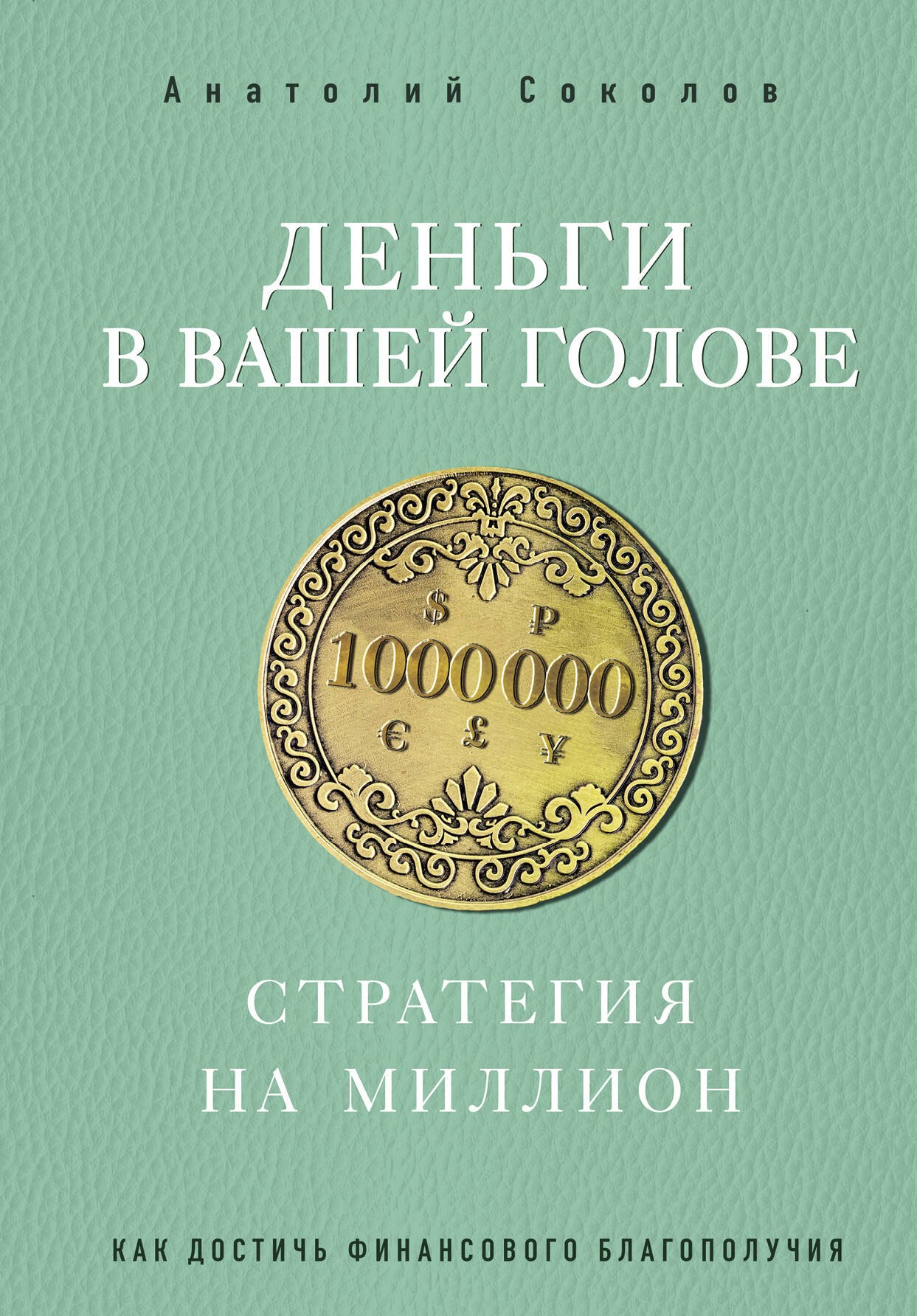 Анатолий Соколов

ДЕНЬГИ
В ВАШЕЙ ГОЛОВЕ

$ ₽
1000000
€ £ ¥

СТРАТЕГИЯ
НА МИЛЛИОН

КАК ДОСТИЧЬ ФИНАНСОВОГО БЛАГОПОЛУЧИЯ